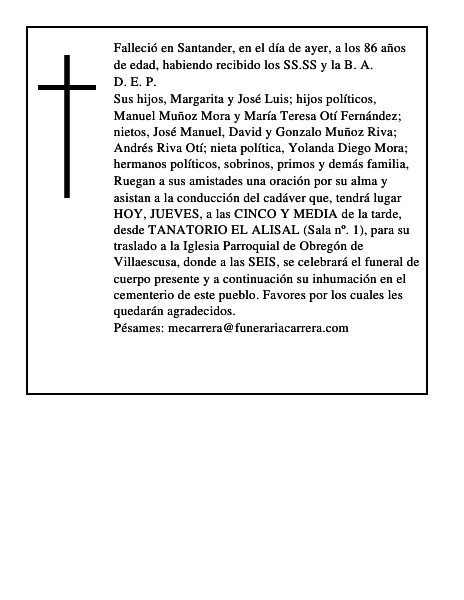 Falleció en Santander, en el día de ayer, a los 86 años de edad, habiendo recibido los SS.SS y la B. A.
D. E. P.
Sus hijos, Margarita y José Luis; hijos políticos, Manuel Muñoz Mora y María Teresa Otí Fernández; nietos, José Manuel, David y Gonzalo Muñoz Riva; Andrés Riva Otí; nieta política, Yolanda Diego Mora; hermanos políticos, sobrinos, primos y demás familia, Ruegan a sus amistades una oración por su alma y asistan a la conducción del cadáver que, tendrá lugar HOY, JUEVES, a las CINCO Y MEDIA de la tarde, desde TANATORIO EL ALISAL (Sala nº. 1), para su traslado a la Iglesia Parroquial de Obregón de Villaescusa, donde a las SEIS, se celebrará el funeral de cuerpo presente y a continuación su inhumación en el cementerio de este pueblo. Favores por los cuales les quedarán agradecidos.
Pésames: mecarrera@funerariacarrera.com